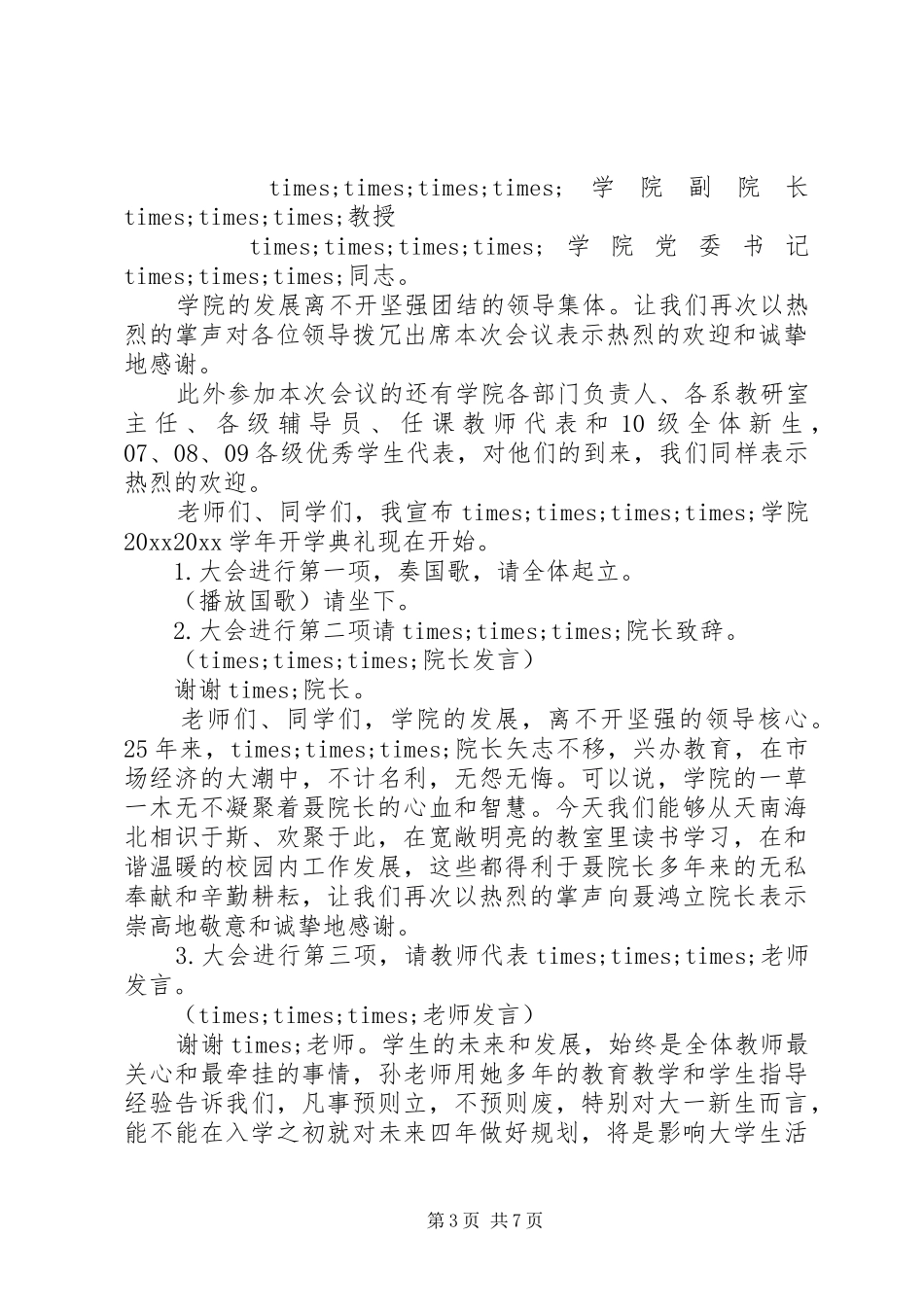 times;times;times;times; 学院副院长 times;times;times;教授

times;times;times;times; 学院党委书记 times;times;times;同志。

学院的发展离不开坚强团结的领导集体。让我们再次以热烈的掌声对各位领导拨冗出席本次会议表示热烈的欢迎和诚挚地感谢。

此外参加本次会议的还有学院各部门负责人、各系教研室主任、各级辅导员、任课教师代表和10级全体新生，07、08、09各级优秀学生代表，对他们的到来，我们同样表示热烈的欢迎。

老师们、同学们，我宣布times;times;times;times;学院20xx20xx学年开学典礼现在开始。

1.大会进行第一项，奏国歌，请全体起立。

（播放国歌）请坐下。

2.大会进行第二项请times;times;times;院长致辞。

（times;times;times;院长发言）

谢谢times;院长。

老师们、同学们，学院的发展，离不开坚强的领导核心。25年来，times;times;times;院长矢志不移，兴办教育，在市场经济的大潮中，不计名利，无怨无悔。可以说，学院的一草一木无不凝聚着聂院长的心血和智慧。今天我们能够从天南海北相识于斯、欢聚于此，在宽敞明亮的教室里读书学习，在和谐温暖的校园内工作发展，这些都得利于聂院长多年来的无私奉献和辛勤耕耘，让我们再次以热烈的掌声向聂鸿立院长表示崇高地敬意和诚挚地感谢。

3.大会进行第三项，请教师代表times;times;times;老师发言。

（times;times;times;老师发言）

谢谢times;老师。学生的未来和发展，始终是全体教师最关心和最牵挂的事情，孙老师用她多年的教育教学和学生指导经验告诉我们，凡事预则立，不预则废，特别对大一新生而言，能不能在入学之初就对未来四年做好规划，将是影响大学生活

第3页 共7页